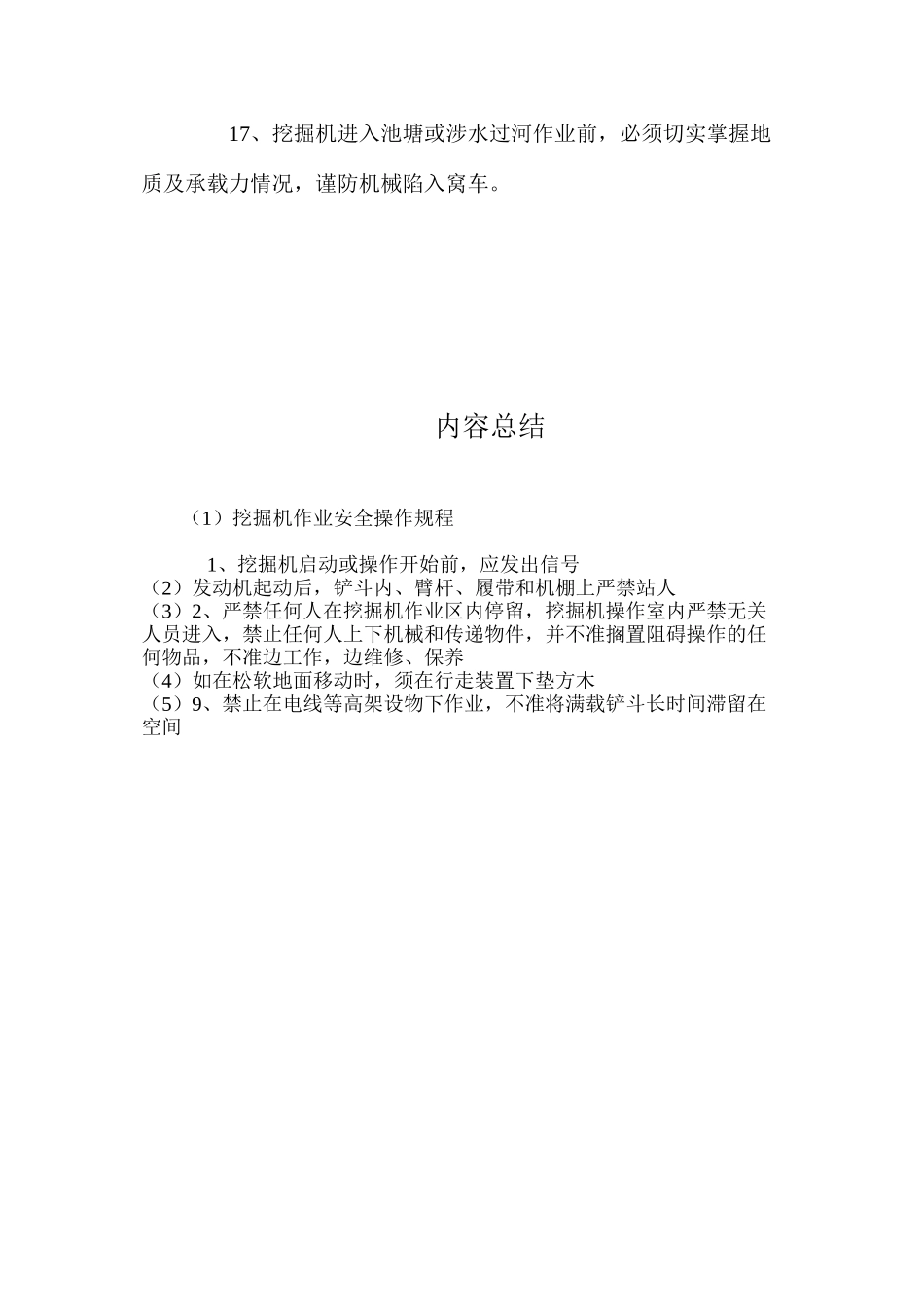 17、挖掘机进入池塘或涉水过河作业前，必须切实掌握地质及承载力情况，谨防机械陷入窝车。

内容总结

（1）挖掘机作业安全操作规程

1、挖掘机启动或操作开始前，应发出信号
（2）发动机起动后，铲斗内、臂杆、履带和机棚上严禁站人
（3）2、严禁任何人在挖掘机作业区内停留，挖掘机操作室内严禁无关人员进入，禁止任何人上下机械和传递物件，并不准搁置阻碍操作的任何物品，不准边工作，边维修、保养
（4）如在松软地面移动时，须在行走装置下垫方木
（5）9、禁止在电线等高架设物下作业，不准将满载铲斗长时间滞留在空间